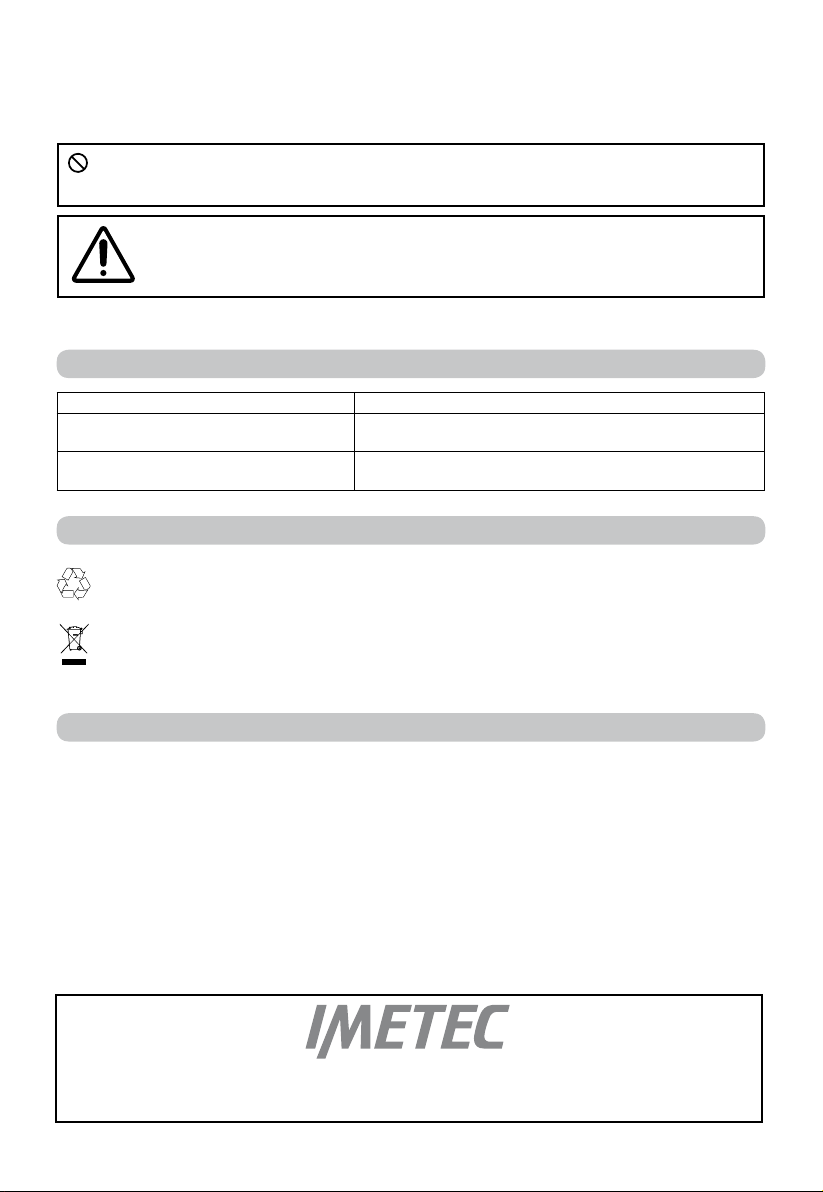 IMETEC